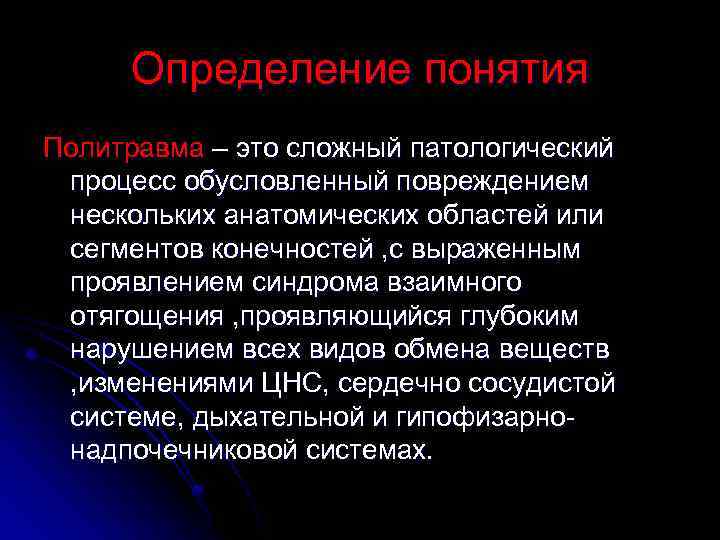 Определение понятия

Политравма – это сложный патологический процесс обусловленный повреждением нескольких анатомических областей или сегментов конечностей ,с выраженным проявлением синдрома взаимного отягощения ,проявляющийся глубоким нарушением всех видов обмена веществ ,изменениями ЦНС, сердечно сосудистой системе, дыхательной и гипофизарно-надпочечниковой системах.